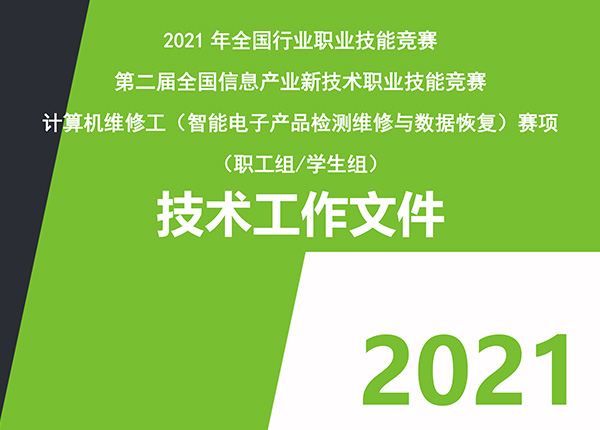 2021 年全国行业职业技能竞赛

第二届全国信息产业新技术职业技能竞赛

计算机维修工（智能电子产品检测维修与数据恢复）赛项

（职工组/学生组）

技术工作文件

2021